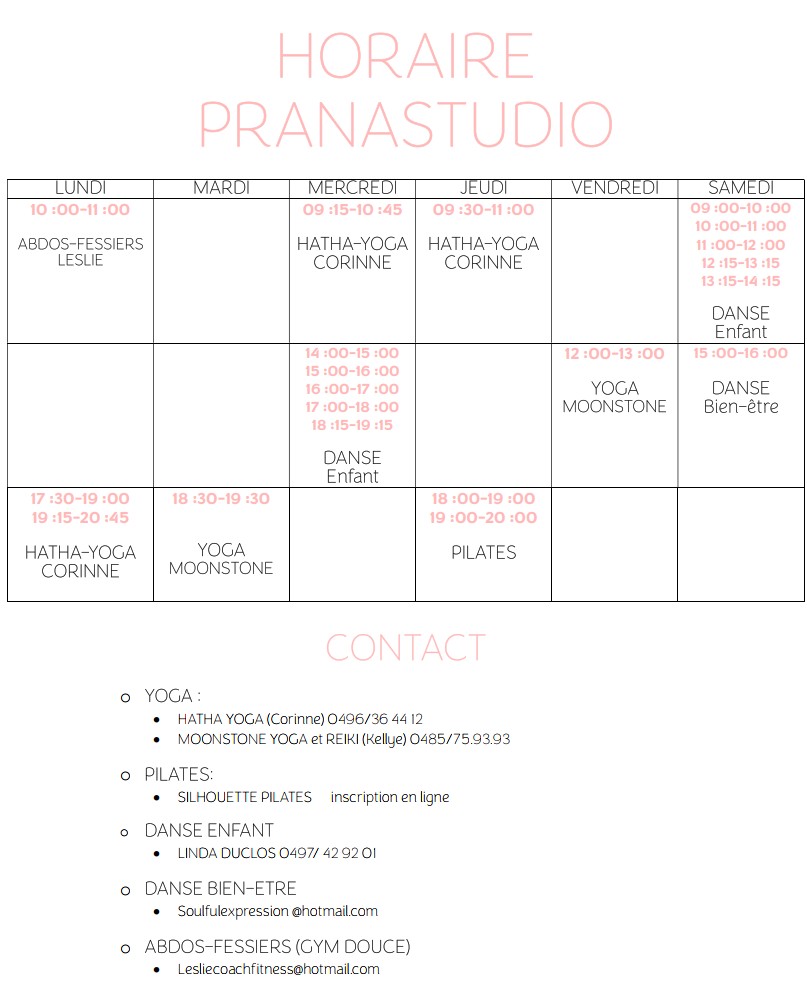 HORAIRE
PRANASTUDIO

| LUNDI | MARDI | MERCREDI | JEUDI | VENDREDI | SAMEDI |
|---|---|---|---|---|---|
| 10 :00-11 :00 ABDOS-FESSIERS LESLIE | | 09 :15-10 :45 HATHA-YOGA CORINNE | 09 :30-11 :00 HATHA-YOGA CORINNE | | 09 :00-10 :00 10 :00-11 :00 11 :00-12 :00 12 :15-13 :15 13 :15-14 :15 DANSE Enfant |
| | | 14 :00-15 :00 15 :00-16 :00 16 :00-17 :00 17 :00-18 :00 18 :15-19 :15 DANSE Enfant | | 12 :00-13 :00 YOGA MOONSTONE | 15 :00-16 :00 DANSE Bien-être |
| 17 :30-19 :00 19 :15-20 :45 HATHA-YOGA CORINNE | 18 :30-19 :30 YOGA MOONSTONE | | 18 :00-19 :00 19 :00-20 :00 PILATES | | |

CONTACT

o YOGA :
• HATHA YOGA (Corinne) 0496/36 44 12
• MOONSTONE YOGA et REIKI (Kellye) 0485/75.93.93

o PILATES:
• SILHOUETTE PILATES inscription en ligne

o DANSE ENFANT
• LINDA DUCLOS 0497/ 42 92 01

o DANSE BIEN-ETRE
• Soulfulexpression @hotmail.com

o ABDOS-FESSIERS (GYM DOUCE)
• Lesliecoachfitness@hotmail.com